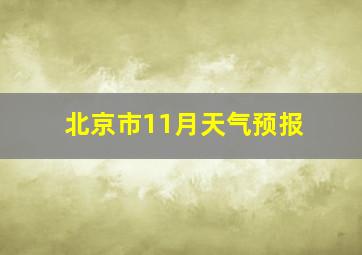 北京市11月天气预报